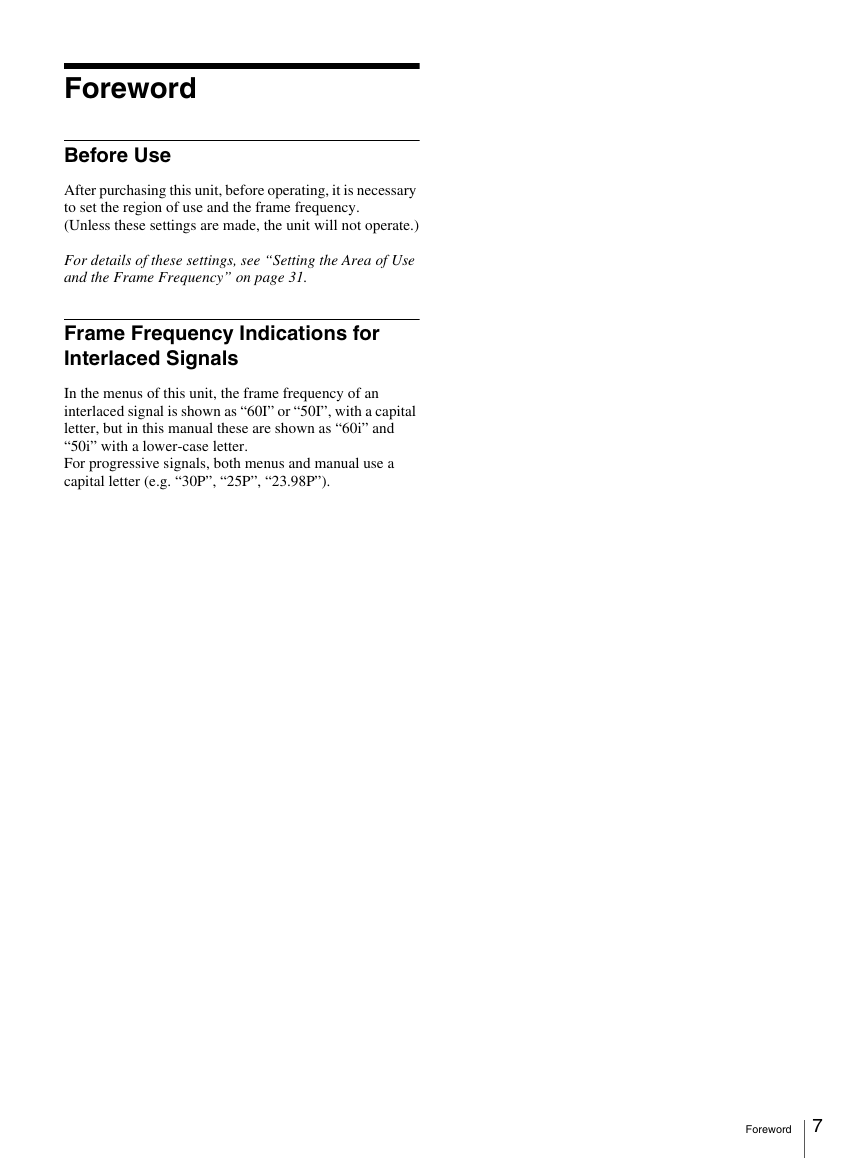 Foreword

Before Use

After purchasing this unit, before operating, it is necessary to set the region of use and the frame frequency.
(Unless these settings are made, the unit will not operate.)

For details of these settings, see “Setting the Area of Use and the Frame Frequency” on page 31.

Frame Frequency Indications for Interlaced Signals

In the menus of this unit, the frame frequency of an interlaced signal is shown as “60I” or “50I”, with a capital letter, but in this manual these are shown as “60i” and “50i” with a lower-case letter.
For progressive signals, both menus and manual use a capital letter (e.g. “30P”, “25P”, “23.98P”).

Foreword 7